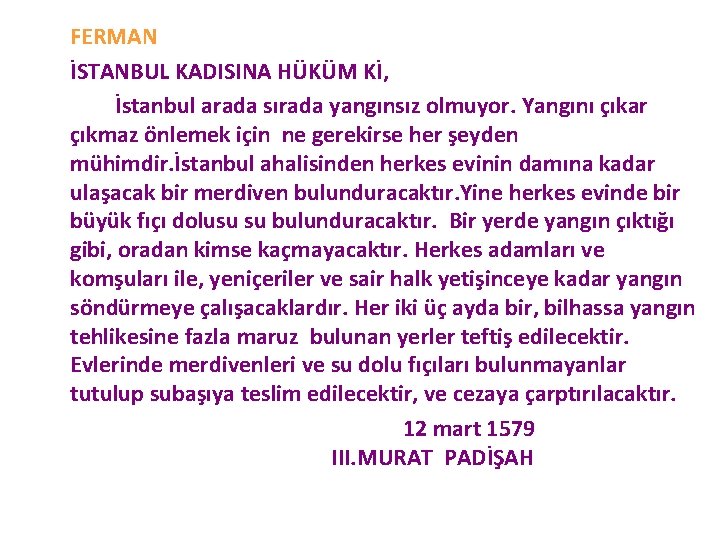 FERMAN

İSTANBUL KADISINA HÜKÜM Kİ,

İstanbul arada sırada yangınsız olmuyor. Yangını çıkar çıkmaz önlemek için ne gerekirse her şeyden mühimdir.İstanbul ahalisinden herkes evinin damına kadar ulaşacak bir merdiven bulunduracaktır.Yine herkes evinde bir büyük fıçı dolusu su bulunduracaktır. Bir yerde yangın çıktığı gibi, oradan kimse kaçmayacaktır. Herkes adamları ve komşuları ile, yeniçeriler ve sair halk yetişinceye kadar yangın söndürmeye çalışacaklardır. Her iki üç ayda bir, bilhassa yangın tehlikesine fazla maruz bulunan yerler teftiş edilecektir. Evlerinde merdivenleri ve su dolu fıçıları bulunmayanlar tutulup subaşıya teslim edilecektir, ve cezaya çarptırılacaktır.

12 mart 1579
III.MURAT PADİŞAH